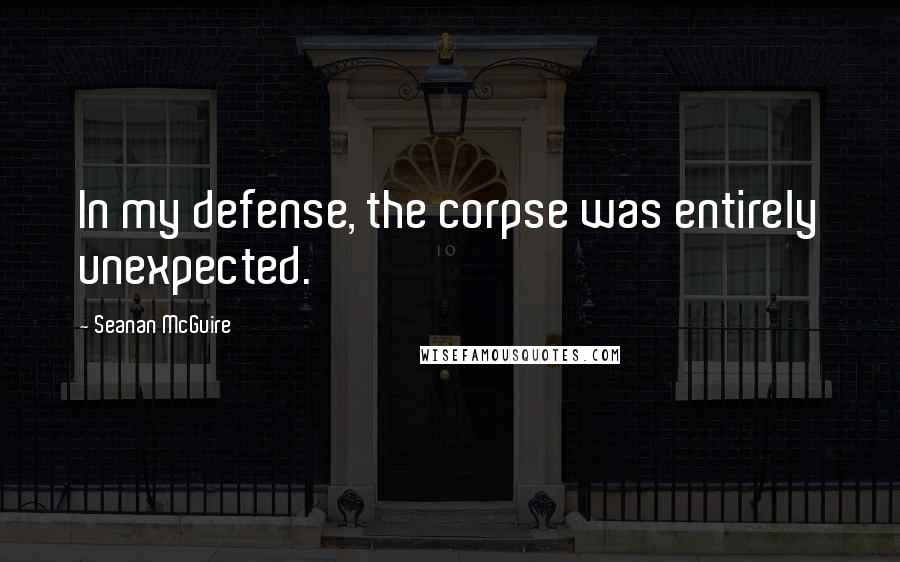 In my defense, the corpse was entirely unexpected.

- Seanan McGuire

10

WISEFAMOUSQUOTES.COM